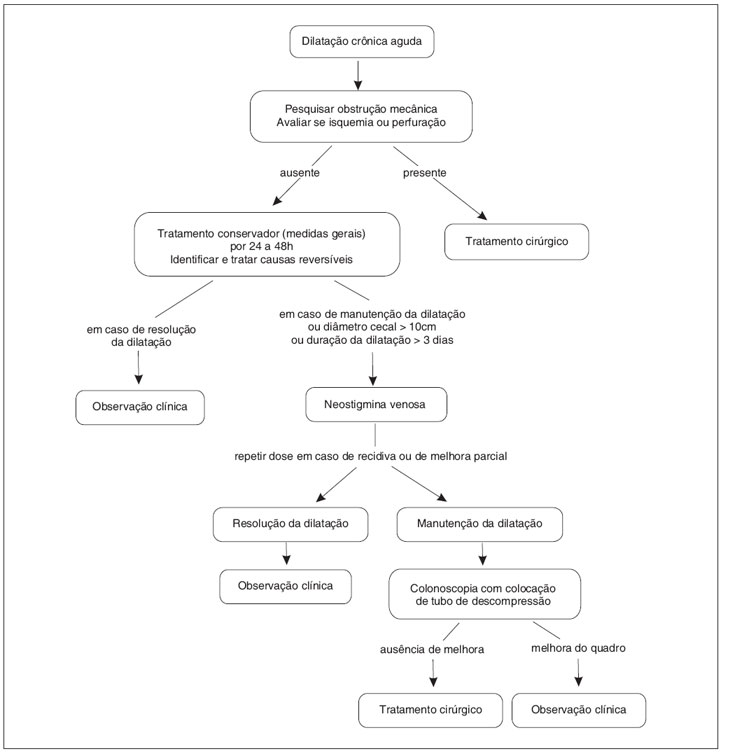 Dilatação crônica aguda

Pesquisar obstrução mecânica
Avaliar se isquemia ou perfuração

ausente

presente

Tratamento conservador (medidas gerais)
por 24 a 48h
Identificar e tratar causas reversíveis

Tratamento cirúrgico

em caso de resolução da dilatação

em caso de manutenção da dilatação ou diâmetro cecal > 10cm ou duração da dilatação > 3 dias

Observação clínica

Neostigmina venosa

repetir dose em caso de recidiva ou de melhora parcial

Resolução da dilatação

Manutenção da dilatação

Observação clínica

Colonoscopia com colocação de tubo de descompressão

ausência de melhora

melhora do quadro

Tratamento cirúrgico

Observação clínica